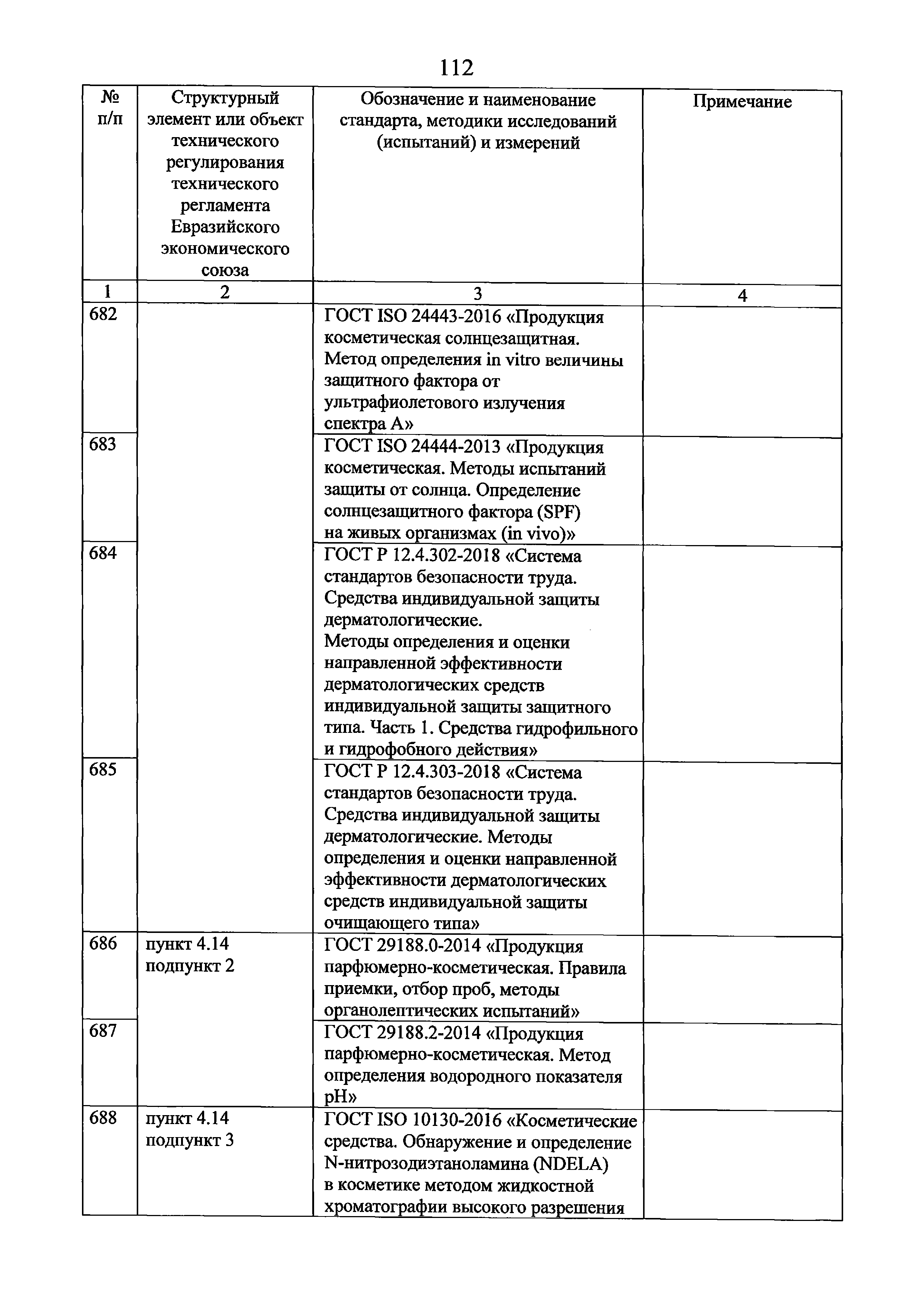 112

| № п/п | Структурный элемент или объект технического регулирования технического регламента Евразийского экономического союза | Обозначение и наименование стандарта, методики исследований (испытаний) и измерений | Примечание |
|---|---|---|---|
| 1 | 2 | 3 | 4 |
| 682 | | ГОСТ ISO 24443-2016 «Продукция косметическая солнцезащитная. Метод определения in vitro величины защитного фактора от ультрафиолетового излучения спектра А» | |
| 683 | | ГОСТ ISO 24444-2013 «Продукция косметическая. Методы испытаний защиты от солнца. Определение солнцезащитного фактора (SPF) на живых организмах (in vivo)» | |
| 684 | | ГОСТ Р 12.4.302-2018 «Система стандартов безопасности труда. Средства индивидуальной защиты дерматологические. Методы определения и оценки направленной эффективности дерматологических средств индивидуальной защиты защитного типа. Часть 1. Средства гидрофильного и гидрофобного действия» | |
| 685 | | ГОСТ Р 12.4.303-2018 «Система стандартов безопасности труда. Средства индивидуальной защиты дерматологические. Методы определения и оценки направленной эффективности дерматологических средств индивидуальной защиты очищающего типа» | |
| 686 | пункт 4.14 подпункт 2 | ГОСТ 29188.0-2014 «Продукция парфюмерно-косметическая. Правила приемки, отбор проб, методы органолептических испытаний» | |
| 687 | | ГОСТ 29188.2-2014 «Продукция парфюмерно-косметическая. Метод определения водородного показателя pH» | |
| 688 | пункт 4.14 подпункт 3 | ГОСТ ISO 10130-2016 «Косметические средства. Обнаружение и определение N-нитрозодиэтаноламина (NDELA) в косметике методом жидкостной хроматографии высокого разрешения | |